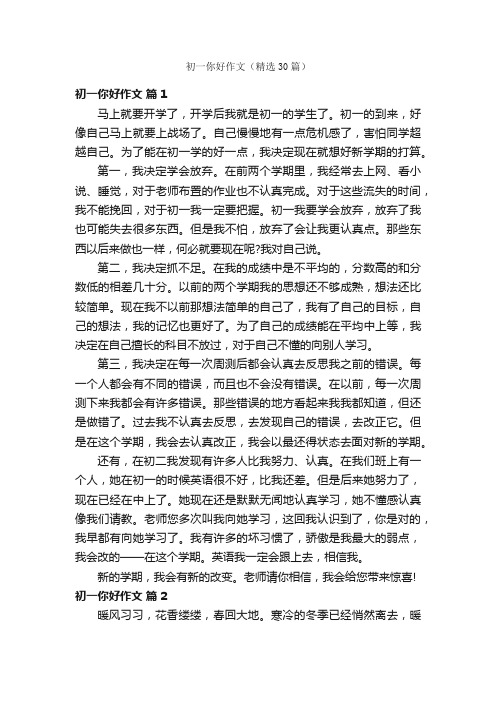 初一你好作文（精选30篇）

初一你好作文 篇1

马上就要开学了，开学后我就是初一的学生了。初一的到来，好像自己马上就要上战场了。自己慢慢地有一点危机感了，害怕同学超越自己。为了能在初一学的好一点，我决定现在就想好新学期的打算。

第一，我决定学会放弃。在前两个学期里，我经常去上网、看小说、睡觉，对于老师布置的作业也不认真完成。对于这些流失的时间，我不能挽回，对于初一我一定要把握。初一我要学会放弃，放弃了我也可能失去很多东西。但是我不怕，放弃了会让我更认真点。那些东西以后来做也一样，何必就要现在呢?我对自己说。

第二，我决定抓不足。在我的成绩中是不平均的，分数高的和分数低的相差几十分。以前的两个学期我的思想还不够成熟，想法还比较简单。现在我不以前那想法简单的自己了，我有了自己的目标，自己的想法，我的记忆也更好了。为了自己的成绩能在平均中上等，我决定在自己擅长的科目不放过，对于自己不懂的向别人学习。

第三，我决定在每一次周测后都会认真去反思我之前的错误。每一个人都会有不同的错误，而且也不会没有错误。在以前，每一次周测下来我都会有许多错误。那些错误的地方看起来我我都知道，但还是做错了。过去我不认真去反思，去发现自己的错误，去改正它。但是在这个学期，我会去认真改正，我会以最还得状态去面对新的学期。

还有，在初二我发现有许多人比我努力、认真。在我们班上有一个人，她在初一的时候英语很不好，比我还差。但是后来她努力了，现在已经在中上了。她现在还是默默无闻地认真学习，她不懂感认真像我们请教。老师您多次叫我向她学习，这回我认识到了，你是对的，我早都有向她学习了。我有许多的坏习惯了，骄傲是我最大的弱点，我会改的——在这个学期。英语我一定会跟上去，相信我。

新的学期，我会有新的改变。老师请你相信，我会给您带来惊喜!

初一你好作文 篇2

暖风习习，花香缕缕，春回大地。寒冷的冬季已经悄然离去，暖